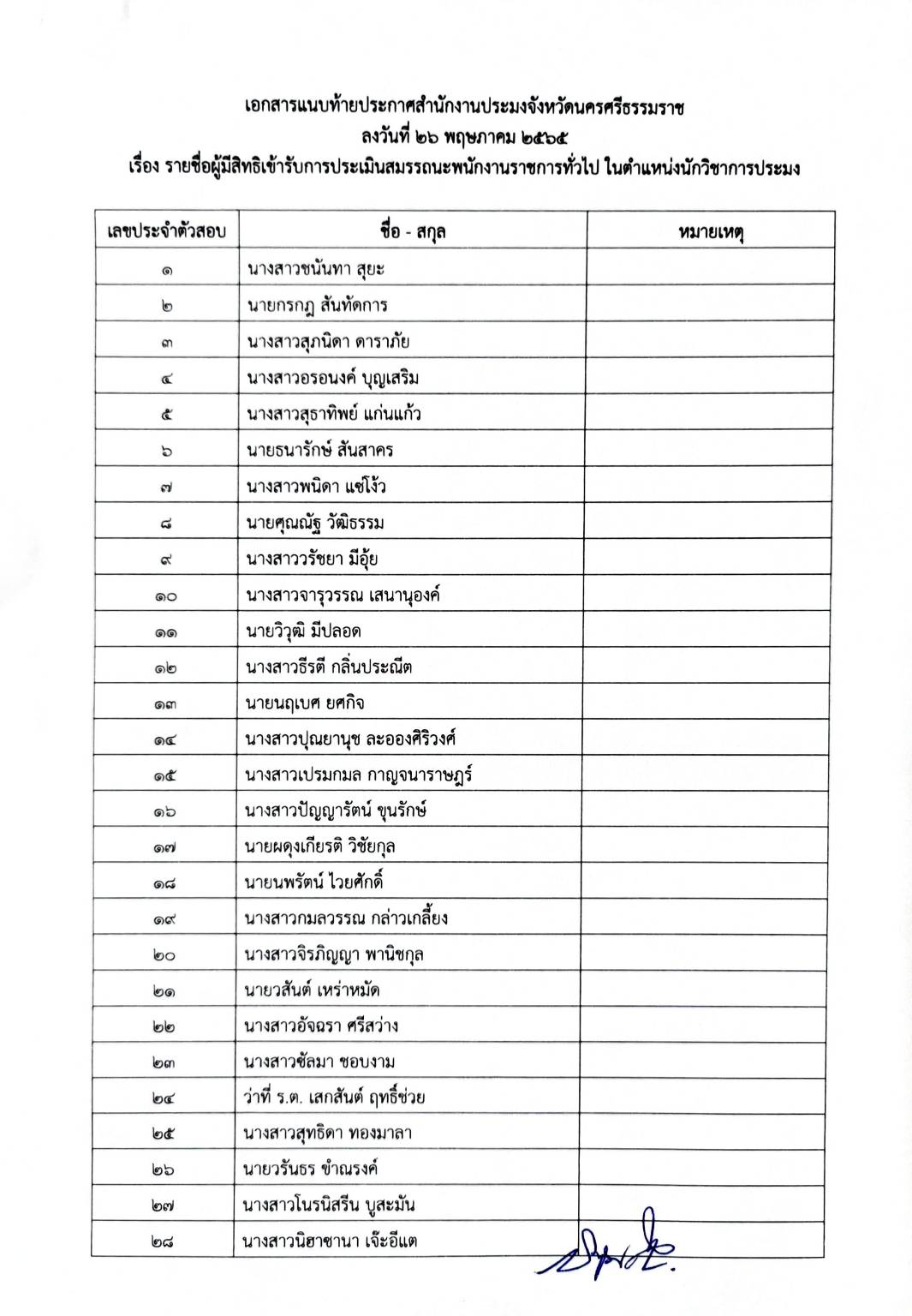 เอกสารแนบท้ายประกาศสำนักงานประมงจังหวัดนครศรีธรรมราช
ลงวันที่ ๒๖ พฤษภาคม ๒๕๖๕
เรื่อง รายชื่อผู้มีสิทธิเข้ารับการประเมินสมรรถนะพนักงานราชการทั่วไป ในตำแหน่งนักวิชาการประมง

| เลขประจำตัวสอบ | ชื่อ - สกุล | หมายเหตุ |
|---|---|---|
| ๑ | นางสาวชนันทา สุยะ | |
| ๒ | นายกรกฎ สันทัดการ | |
| ๓ | นางสาวสุภนิดา ดาราภัย | |
| ๔ | นางสาวอรอนงค์ บุญเสริม | |
| ๕ | นางสาวสุธาทิพย์ แก่นแก้ว | |
| ๖ | นายธนารักษ์ สันสาคร | |
| ๗ | นางสาวพนิดา แซ่โง้ว | |
| ๘ | นายศุณณัฐ วัฒิธรรม | |
| ๙ | นางสาววรัชยา มีอุ้ย | |
| ๑๐ | นางสาวจารุวรรณ เสนานุองค์ | |
| ๑๑ | นายวิวุฒิ มีปลอด | |
| ๑๒ | นางสาวธีรตี กลิ่นประณีต | |
| ๑๓ | นายนฤเบศ ยศกิจ | |
| ๑๔ | นางสาวปุณยานุช ละอองศิริวงศ์ | |
| ๑๕ | นางสาวเปรมกมล กาญจนาราษฎร์ | |
| ๑๖ | นางสาวปัญญารัตน์ ขุนรักษ์ | |
| ๑๗ | นายผดุงเกียรติ วิชัยกุล | |
| ๑๘ | นายนพรัตน์ ไวยศักดิ์ | |
| ๑๙ | นางสาวกมลวรรณ กล่าวเกลี้ยง | |
| ๒๐ | นางสาวจิรภิญญา พานิชกุล | |
| ๒๑ | นายวสันต์ เหร่าหมัด | |
| ๒๒ | นางสาวอัจฉรา ศรีสว่าง | |
| ๒๓ | นางสาวซัลมา ชอบงาม | |
| ๒๔ | ว่าที่ ร.ต. เสกสันต์ ฤทธิ์ช่วย | |
| ๒๕ | นางสาวสุทธิดา ทองมาลา | |
| ๒๖ | นายวรันธร ขำณรงค์ | |
| ๒๗ | นางสาวโนรนิสรีน บูสะมัน | |
| ๒๘ | นางสาวนิฮาซานา เจ๊ะอีแต | |